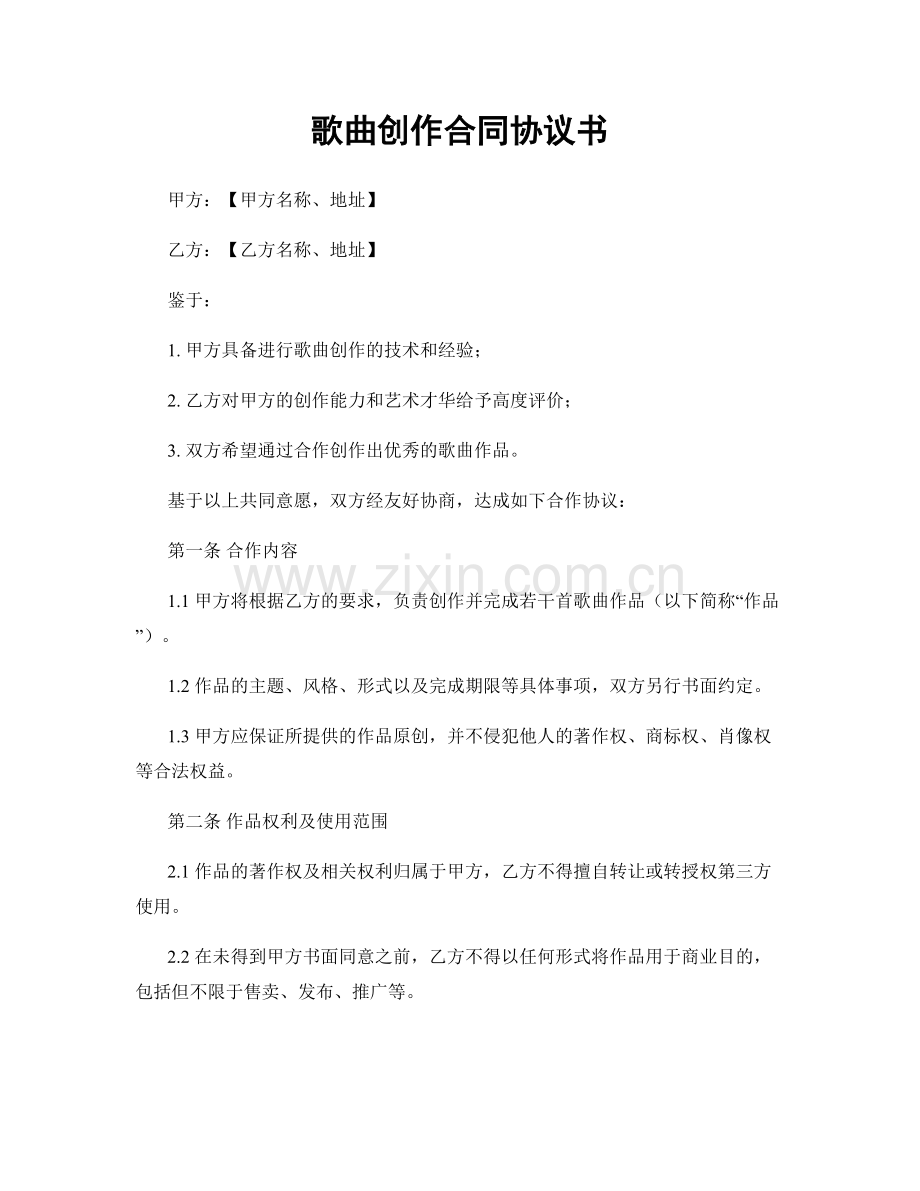 歌曲创作合同协议书

甲方：【甲方名称、地址】

乙方：【乙方名称、地址】

鉴于：

1.甲方具备进行歌曲创作的技术和经验；

2.乙方对甲方的创作能力和艺术才华给予高度评价；

3.双方希望通过合作创作出优秀的歌曲作品。

基于以上共同意愿，双方经友好协商，达成如下合作协议：

第一条 合作内容

1.1甲方将根据乙方的要求，负责创作并完成若干首歌曲作品（以下简称“作品”）。

1.2作品的主题、风格、形式以及完成期限等具体事项，双方另行书面约定。

1.3甲方应保证所提供的作品原创，并不侵犯他人的著作权、商标权、肖像权等合法权益。

第二条 作品权利及使用范围

2.1作品的著作权及相关权利归属于甲方，乙方不得擅自转让或转授权第三方使用。

2.2在未得到甲方书面同意之前，乙方不得以任何形式将作品用于商业目的，包括但不限于售卖、发布、推广等。

www.zixin.com.cn